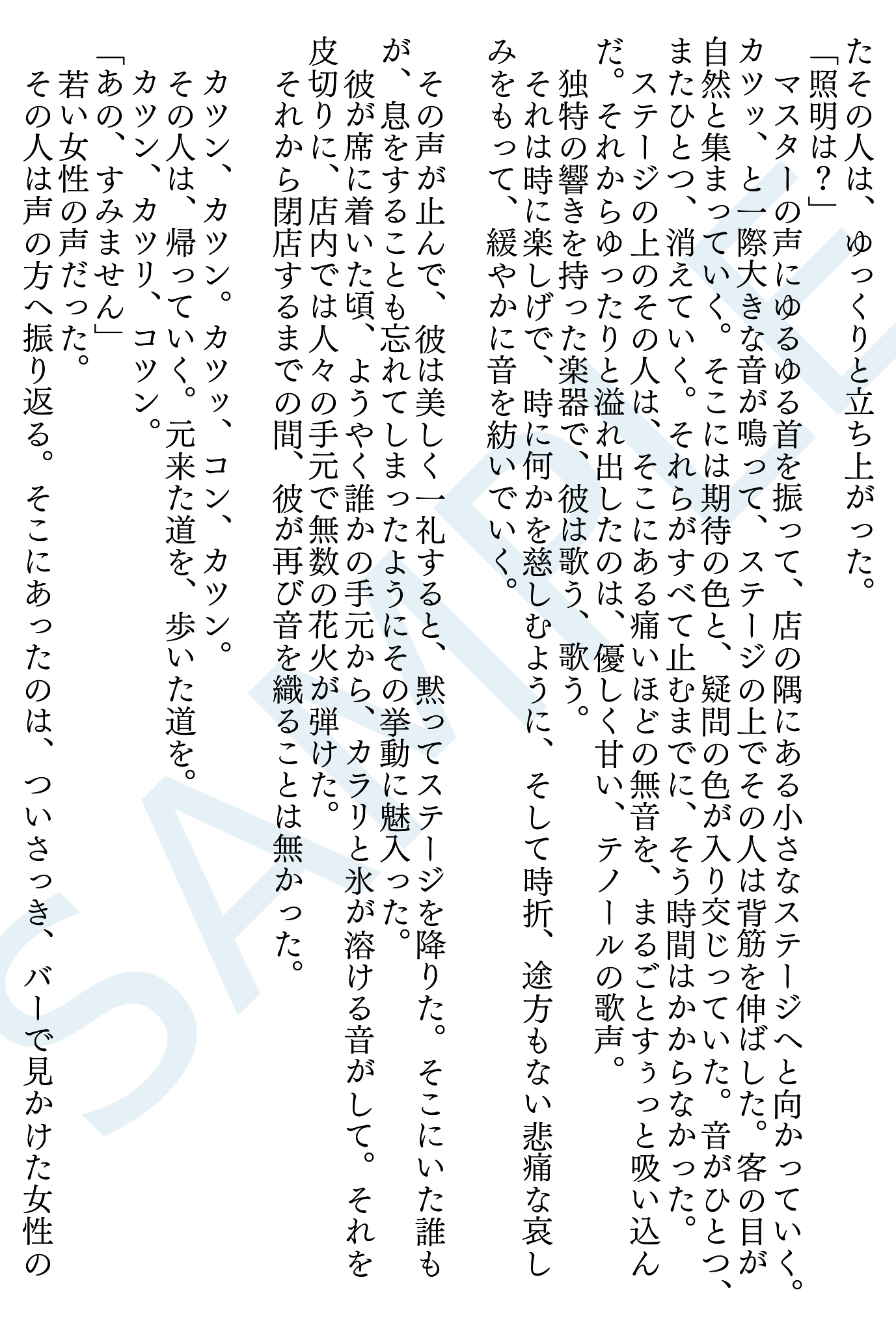 たその人は、ゆっくりと立ち上がった。

「照明は？」

マスターの声にゆるゆる首を振って、店の隅にある小さなステージへと向かっていく。カツッ、と一際大きな音が鳴って、ステージの上でその人は背筋を伸ばした。客の目が自然と集まっていく。そこには期待の色と、疑問の色が入り交じっていた。音がひとつ、またひとつ、消えていく。それらがすべて止むまでに、そう時間はかからなかった。

ステージの上のその人は、そこにある痛いほどの無音を、まるごとすぅっと吸い込んだ。それからゆったりと溢れ出したのは、優しく甘い、テノールの歌声。

独特の響きを持った楽器で、彼は歌う、歌う。

それは時に楽しげで、時に何かを慈しむように、そして時折、途方もない悲痛な哀しみをもって、緩やかに音を紡いでいく。

その声が止んで、彼は美しく一礼すると、黙ってステージを降りた。そこにいた誰もが、息をすることも忘れてしまったようにその挙動に魅入った。

彼が席に着いた頃、ようやく誰かの手元から、カラリと氷が溶ける音がして。それを皮切りに、店内では人々の手元で無数の花火が弾けた。

それから閉店するまでの間、彼が再び音を織ることは無かった。

カツン、カツン。カツッ、コン、カツン。

その人は、帰っていく。元来た道を、歩いた道を。

カツン、カツリ、コツン。

「あの、すみません」

若い女性の声だった。

その人は声の方へ振り返る。そこにあったのは、ついさっき、バーで見かけた女性の

SAMPLE